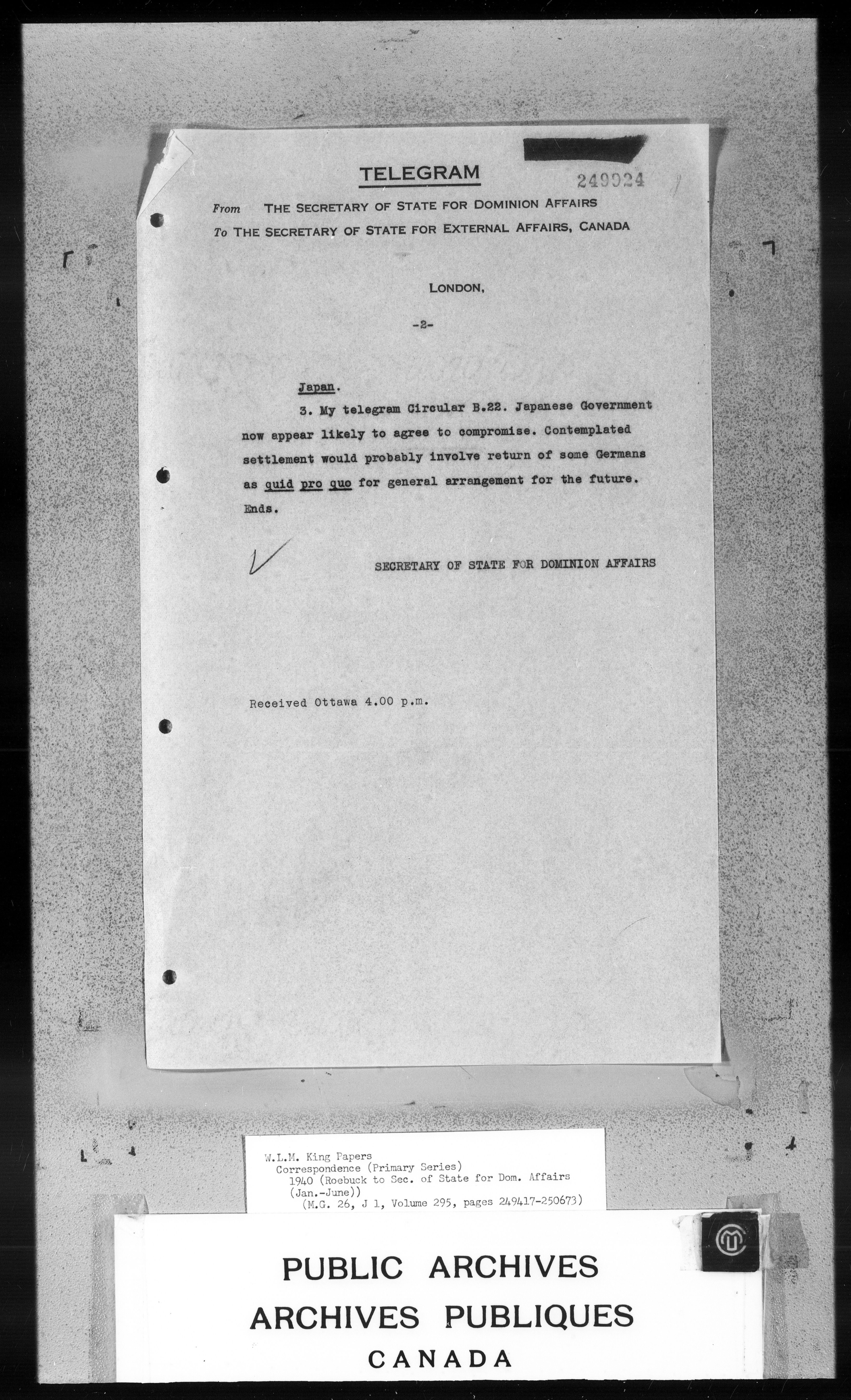 TELEGRAM

249924

From THE SECRETARY OF STATE FOR DOMINION AFFAIRS
To THE SECRETARY OF STATE FOR EXTERNAL AFFAIRS, CANADA

LONDON,

-2-

Japan.

3. My telegram Circular B.22. Japanese Government now appear likely to agree to compromise. Contemplated settlement would probably involve return of some Germans as quid pro quo for general arrangement for the future. Ends.

SECRETARY OF STATE FOR DOMINION AFFAIRS

Received Ottawa 4.00 p.m.

W.L.M. King Papers
Correspondence (Primary Series)
1940 (Roebuck to Sec. of State for Dom. Affairs (Jan.-June))
(M.G. 26, J 1, Volume 295, pages 249417-250673)

PUBLIC ARCHIVES
ARCHIVES PUBLIQUES
CANADA